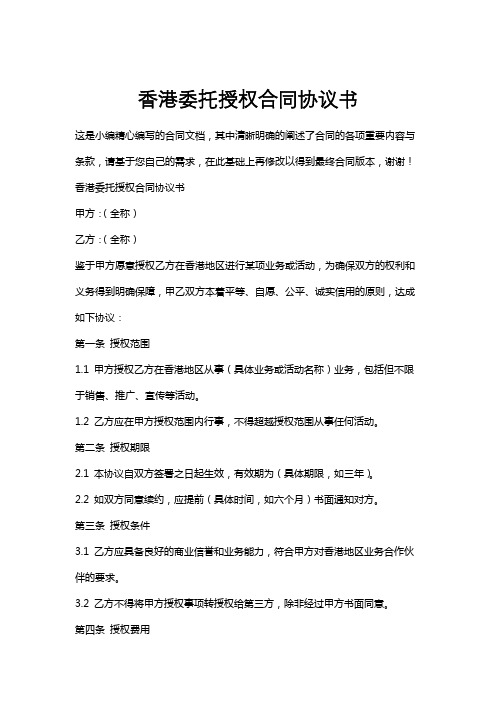 香港委托授权合同协议书

这是小编精心编写的合同文档，其中清晰明确的阐述了合同的各项重要内容与条款，请基于您自己的需求，在此基础上再修改以得到最终合同版本，谢谢！

香港委托授权合同协议书

甲方：(全称)

乙方：(全称)

鉴于甲方愿意授权乙方在香港地区进行某项业务或活动，为确保双方的权利和义务得到明确保障，甲乙双方本着平等、自愿、公平、诚实信用的原则，达成如下协议：

第一条 授权范围

1.1 甲方授权乙方在香港地区从事(具体业务或活动名称)业务，包括但不限于销售、推广、宣传等活动。

1.2 乙方应在甲方授权范围内行事，不得超越授权范围从事任何活动。

第二条 授权期限

2.1 本协议自双方签署之日起生效，有效期为(具体期限，如三年)。

2.2 如双方同意续约，应提前(具体时间，如六个月)书面通知对方。

第三条 授权条件

3.1 乙方应具备良好的商业信誉和业务能力，符合甲方对香港地区业务合作伙伴的要求。

3.2 乙方不得将甲方授权事项转授权给第三方，除非经过甲方书面同意。

第四条 授权费用